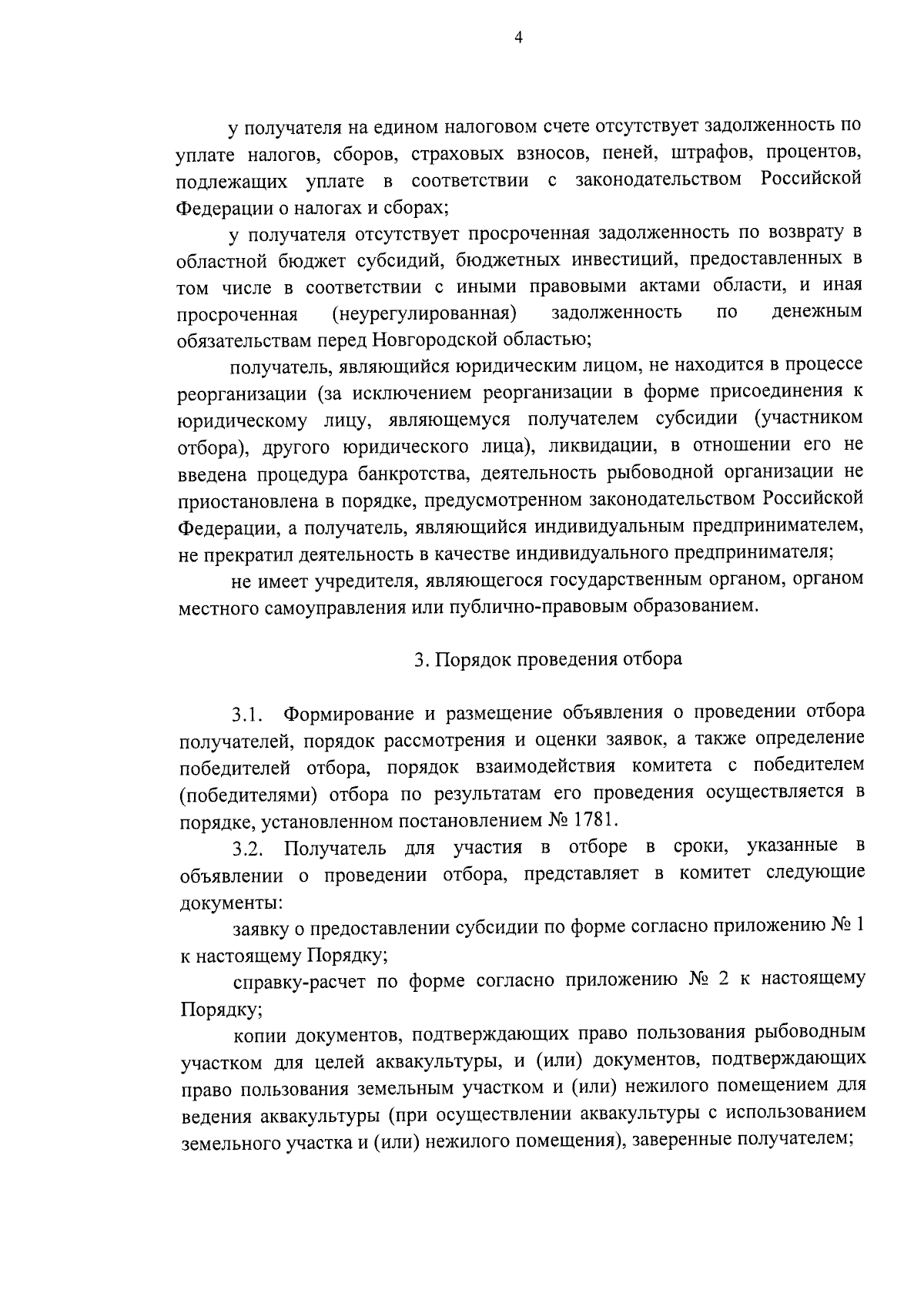 4

у получателя на едином налоговом счете отсутствует задолженность по уплате налогов, сборов, страховых взносов, пеней, штрафов, процентов, подлежащих уплате в соответствии с законодательством Российской Федерации о налогах и сборах;

у получателя отсутствует просроченная задолженность по возврату в областной бюджет субсидий, бюджетных инвестиций, предоставленных в том числе в соответствии с иными правовыми актами области, и иная просроченная (неурегулированная) задолженность по денежным обязательствам перед Новгородской областью;

получатель, являющийся юридическим лицом, не находится в процессе реорганизации (за исключением реорганизации в форме присоединения к юридическому лицу, являющемуся получателем субсидии (участником отбора), другого юридического лица), ликвидации, в отношении его не введена процедура банкротства, деятельность рыбоводной организации не приостановлена в порядке, предусмотренном законодательством Российской Федерации, а получатель, являющийся индивидуальным предпринимателем, не прекратил деятельность в качестве индивидуального предпринимателя;

не имеет учредителя, являющегося государственным органом, органом местного самоуправления или публично-правовым образованием.

3. Порядок проведения отбора

3.1. Формирование и размещение объявления о проведении отбора получателей, порядок рассмотрения и оценки заявок, а также определение победителей отбора, порядок взаимодействия комитета с победителем (победителями) отбора по результатам его проведения осуществляется в порядке, установленном постановлением № 1781.

3.2. Получатель для участия в отборе в сроки, указанные в объявлении о проведении отбора, представляет в комитет следующие документы:

заявку о предоставлении субсидии по форме согласно приложению № 1 к настоящему Порядку;

справку-расчет по форме согласно приложению № 2 к настоящему Порядку;

копии документов, подтверждающих право пользования рыбоводным участком для целей аквакультуры, и (или) документов, подтверждающих право пользования земельным участком и (или) нежилого помещением для ведения аквакультуры (при осуществлении аквакультуры с использованием земельного участка и (или) нежилого помещения), заверенные получателем;